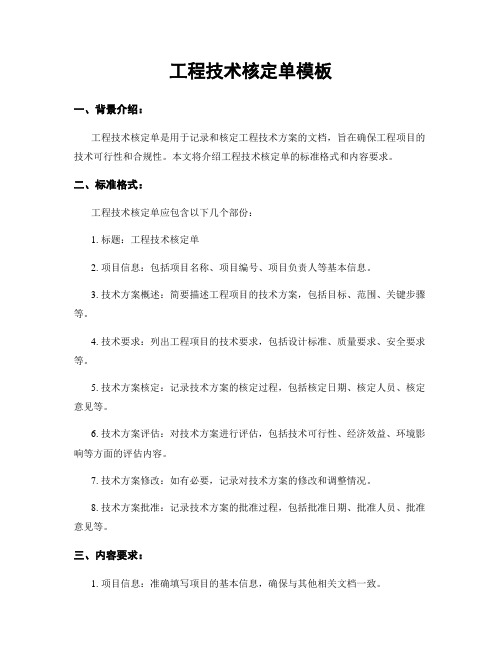 工程技术核定单模板

一、背景介绍：

工程技术核定单是用于记录和核定工程技术方案的文档，旨在确保工程项目的技术可行性和合规性。本文将介绍工程技术核定单的标准格式和内容要求。

二、标准格式：

工程技术核定单应包含以下几个部份：

1. 标题：工程技术核定单

2. 项目信息：包括项目名称、项目编号、项目负责人等基本信息。

3. 技术方案概述：简要描述工程项目的技术方案，包括目标、范围、关键步骤等。

4. 技术要求：列出工程项目的技术要求，包括设计标准、质量要求、安全要求等。

5. 技术方案核定：记录技术方案的核定过程，包括核定日期、核定人员、核定意见等。

6. 技术方案评估：对技术方案进行评估，包括技术可行性、经济效益、环境影响等方面的评估内容。

7. 技术方案修改：如有必要，记录对技术方案的修改和调整情况。

8. 技术方案批准：记录技术方案的批准过程，包括批准日期、批准人员、批准意见等。

三、内容要求：

1. 项目信息：准确填写项目的基本信息，确保与其他相关文档一致。